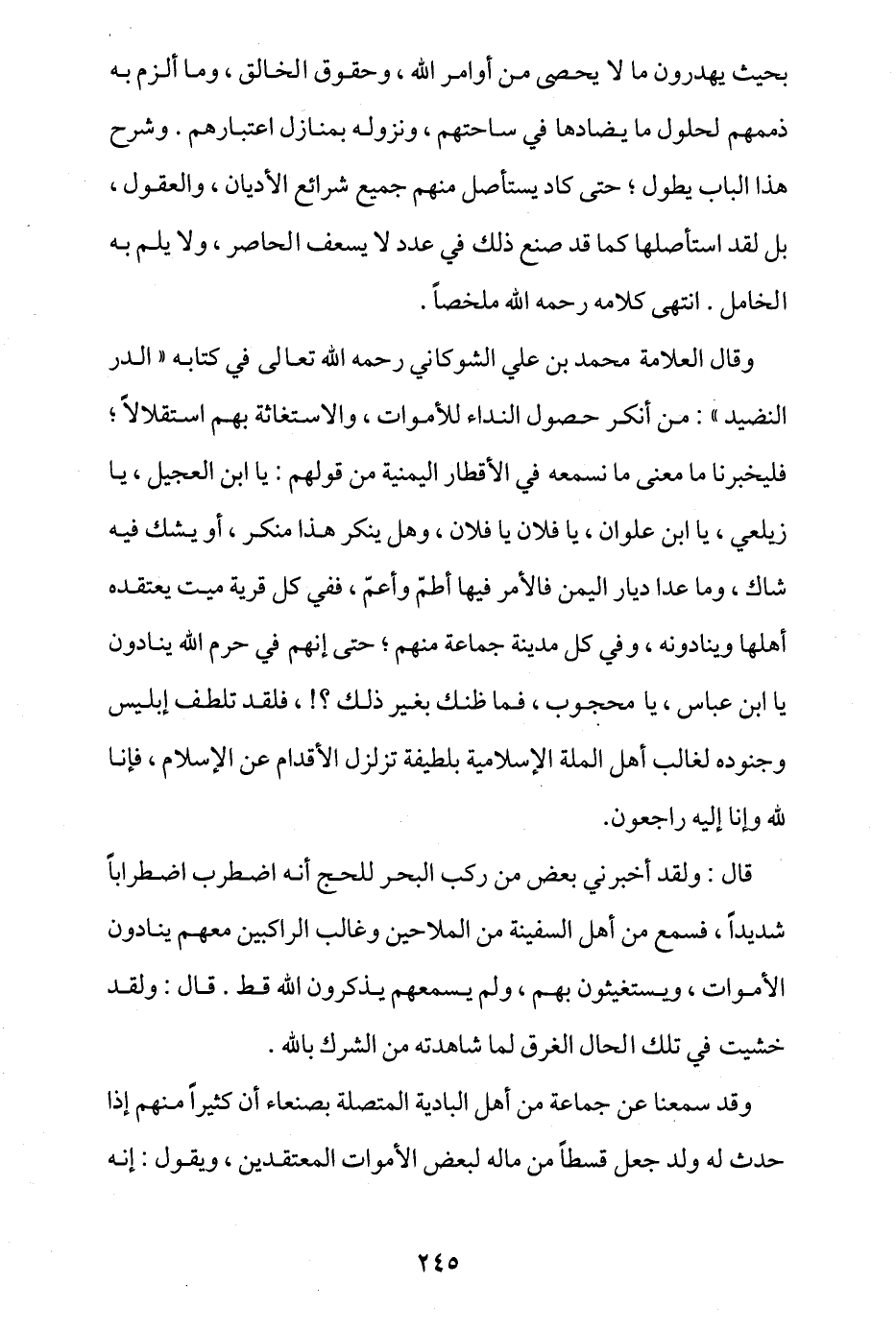 بحيث يهدرون ما لا يحصى من أوامر الله ، وحقوق الخالق ، وما ألزم به ذممهم لحلول ما يضادها في ساحتهم ، ونزوله بمنازل اعتبارهم . وشرح هذا الباب يطول ؛ حتى كاد يستأصل منهم جميع شرائع الأديان ، والعقول ، بل لقد استأصلها كما قد صنع ذلك في عدد لا يسعف الحاصر ، ولا يلم به الخامل . انتهى كلامه رحمه الله ملخصاً .

وقال العلامة محمد بن علي الشوكاني رحمه الله تعالى في كتابه « الدر النضيد » : من أنكر حصول النداء للأموات ، والاستغاثة بهم استقلالاً ؛ فليخبرنا ما معنى ما نسمعه في الأقطار اليمنية من قولهم : يا ابن العجيل ، يا زيلعي ، يا ابن علوان ، يا فلان يا فلان ، وهل ينكر هذا منكر ، أو يشك فيه شاك ، وما عدا ديار اليمن فالأمر فيها أطمّ وأعمّ ، ففي كل قرية ميت يعتقده أهلها وينادونه ، وفي كل مدينة جماعة منهم ؛ حتى إنهم في حرم الله ينادون يا ابن عباس ، يا محجوب ، فما ظنك بغير ذلك ؟! ، فلقد تلطف إبليس وجنوده لغالب أهل الملة الإسلامية بلطيفة تزلزل الأقدام عن الإسلام ، فإنا لله وإنا إليه راجعون.

قال : ولقد أخبرني بعض من ركب البحر للحج أنه اضطرب اضطراباً شديداً ، فسمع من أهل السفينة من الملاحين وغالب الراكبين معهم ينادون الأموات ، ويستغيثون بهم ، ولم يسمعهم يذكرون الله قط . قال : ولقد خشيت في تلك الحال الغرق لما شاهدته من الشرك بالله .

وقد سمعنا عن جماعة من أهل البادية المتصلة بصنعاء أن كثيراً منهم إذا حدث له ولد جعل قسطاً من ماله لبعض الأموات المعتقدين ، ويقول : إنه

٢٤٥